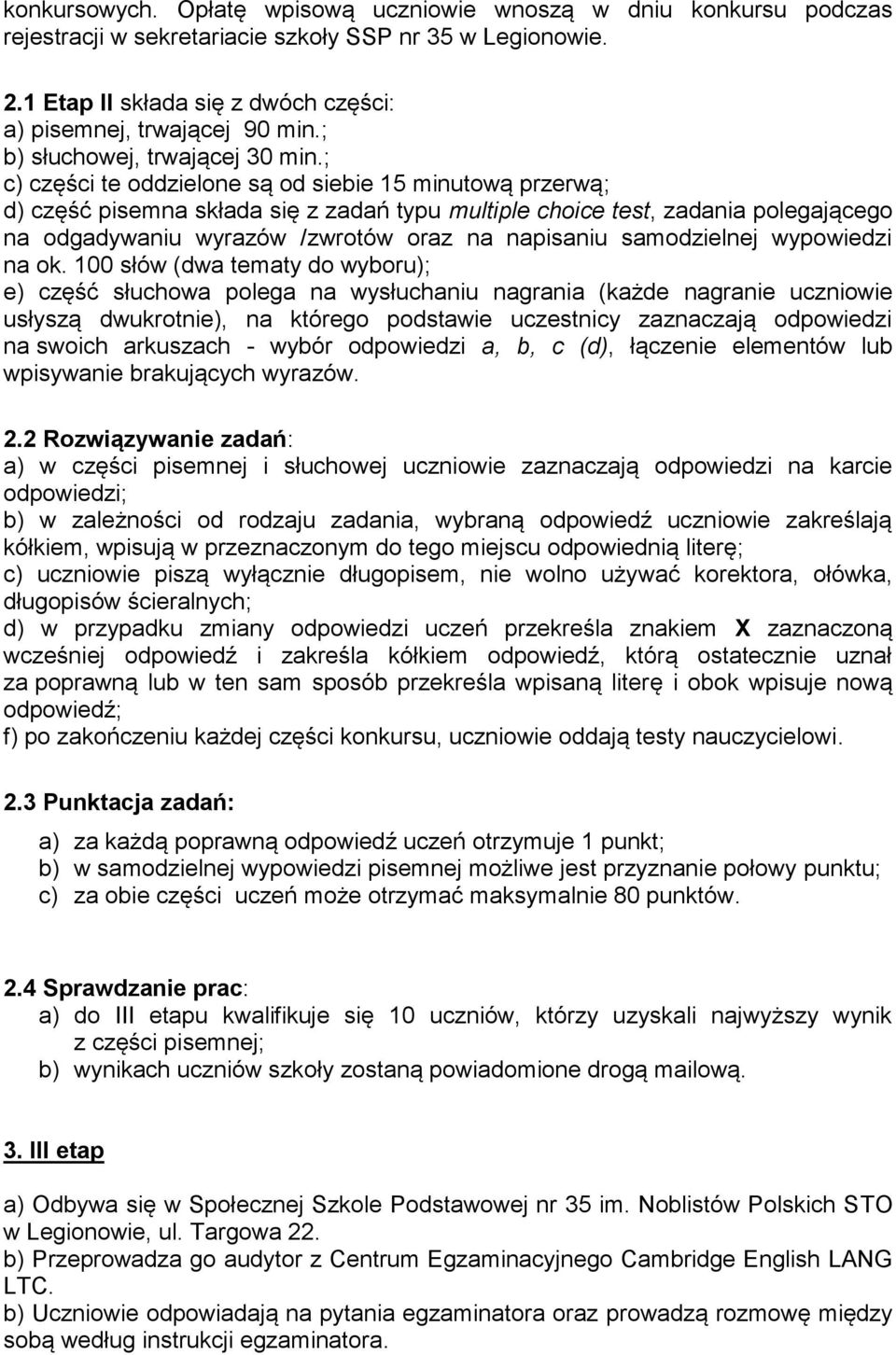 konkursowych. Opłatę wpisową uczniowie wnoszą w dniu konkursu podczas rejestracji w sekretariacie szkoły SSP nr 35 w Legionowie.

2.1 Etap II składa się z dwóch części:
a) pisemnej, trwającej 90 min.;
b) słuchowej, trwającej 30 min.;
c) części te oddzielone są od siebie 15 minutową przerwą;
d) część pisemna składa się z zadań typu multiple choice test, zadania polegającego na odgadywaniu wyrazów /zwrotów oraz na napisaniu samodzielnej wypowiedzi na ok. 100 słów (dwa tematy do wyboru);
e) część słuchowa polega na wysłuchaniu nagrania (każde nagranie uczniowie usłyszą dwukrotnie), na którego podstawie uczestnicy zaznaczają odpowiedzi na swoich arkuszach - wybór odpowiedzi a, b, c (d), łączenie elementów lub wpisywanie brakujących wyrazów.

2.2 Rozwiązywanie zadań:
a) w części pisemnej i słuchowej uczniowie zaznaczają odpowiedzi na karcie odpowiedzi;
b) w zależności od rodzaju zadania, wybraną odpowiedź uczniowie zakreślają kółkiem, wpisują w przeznaczonym do tego miejscu odpowiednią literę;
c) uczniowie piszą wyłącznie długopisem, nie wolno używać korektora, ołówka, długopisów ścieralnych;
d) w przypadku zmiany odpowiedzi uczeń przekreśla znakiem X zaznaczoną wcześniej odpowiedź i zakreśla kółkiem odpowiedź, którą ostatecznie uznał za poprawną lub w ten sam sposób przekreśla wpisaną literę i obok wpisuje nową odpowiedź;
f) po zakończeniu każdej części konkursu, uczniowie oddają testy nauczycielowi.

2.3 Punktacja zadań:

a) za każdą poprawną odpowiedź uczeń otrzymuje 1 punkt;
b) w samodzielnej wypowiedzi pisemnej możliwe jest przyznanie połowy punktu;
c) za obie części uczeń może otrzymać maksymalnie 80 punktów.

2.4 Sprawdzanie prac:
a) do III etapu kwalifikuje się 10 uczniów, którzy uzyskali najwyższy wynik z części pisemnej;
b) wynikach uczniów szkoły zostaną powiadomione drogą mailową.

3. III etap

a) Odbywa się w Społecznej Szkole Podstawowej nr 35 im. Noblistów Polskich STO w Legionowie, ul. Targowa 22.
b) Przeprowadza go audytor z Centrum Egzaminacyjnego Cambridge English LANG LTC.
b) Uczniowie odpowiadają na pytania egzaminatora oraz prowadzą rozmowę między sobą według instrukcji egzaminatora.